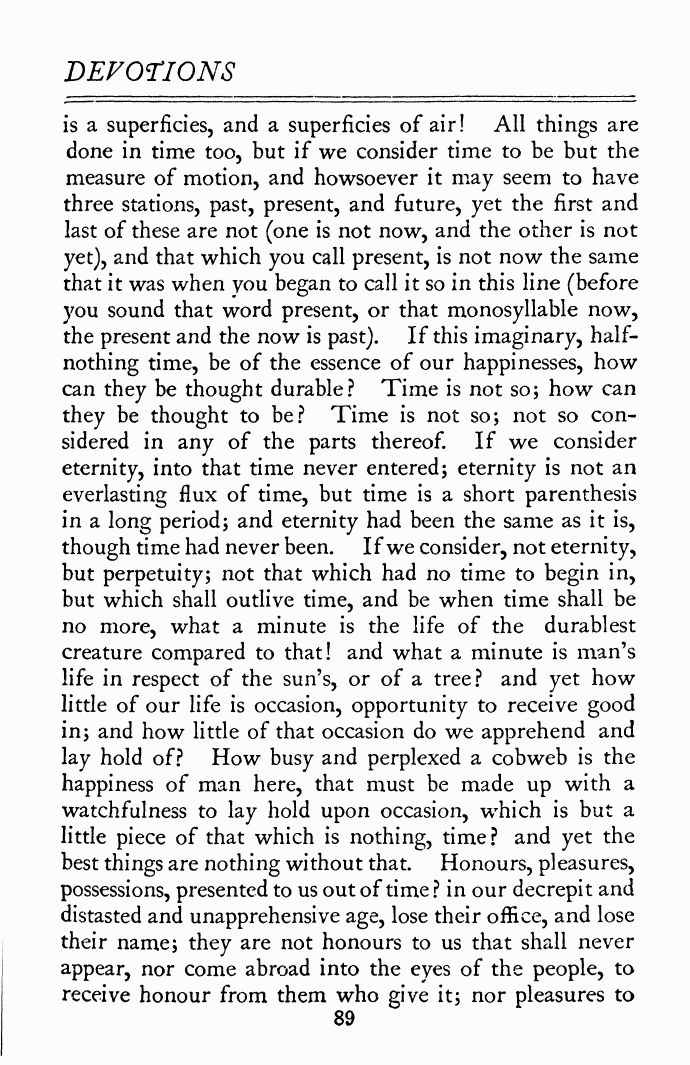 DEVOTIONS

is a superficies, and a superficies of air! All things are done in time too, but if we consider time to be but the measure of motion, and howsoever it may seem to have three stations, past, present, and future, yet the first and last of these are not (one is not now, and the other is not yet), and that which you call present, is not now the same that it was when you began to call it so in this line (before you sound that word present, or that monosyllable now, the present and the now is past). If this imaginary, half-nothing time, be of the essence of our happinesses, how can they be thought durable? Time is not so; how can they be thought to be? Time is not so; not so considered in any of the parts thereof. If we consider eternity, into that time never entered; eternity is not an everlasting flux of time, but time is a short parenthesis in a long period; and eternity had been the same as it is, though time had never been. If we consider, not eternity, but perpetuity; not that which had no time to begin in, but which shall outlive time, and be when time shall be no more, what a minute is the life of the durablest creature compared to that! and what a minute is man's life in respect of the sun's, or of a tree? and yet how little of our life is occasion, opportunity to receive good in; and how little of that occasion do we apprehend and lay hold of? How busy and perplexed a cobweb is the happiness of man here, that must be made up with a watchfulness to lay hold upon occasion, which is but a little piece of that which is nothing, time? and yet the best things are nothing without that. Honours, pleasures, possessions, presented to us out of time? in our decrepit and distasted and unapprehensive age, lose their office, and lose their name; they are not honours to us that shall never appear, nor come abroad into the eyes of the people, to receive honour from them who give it; nor pleasures to

89